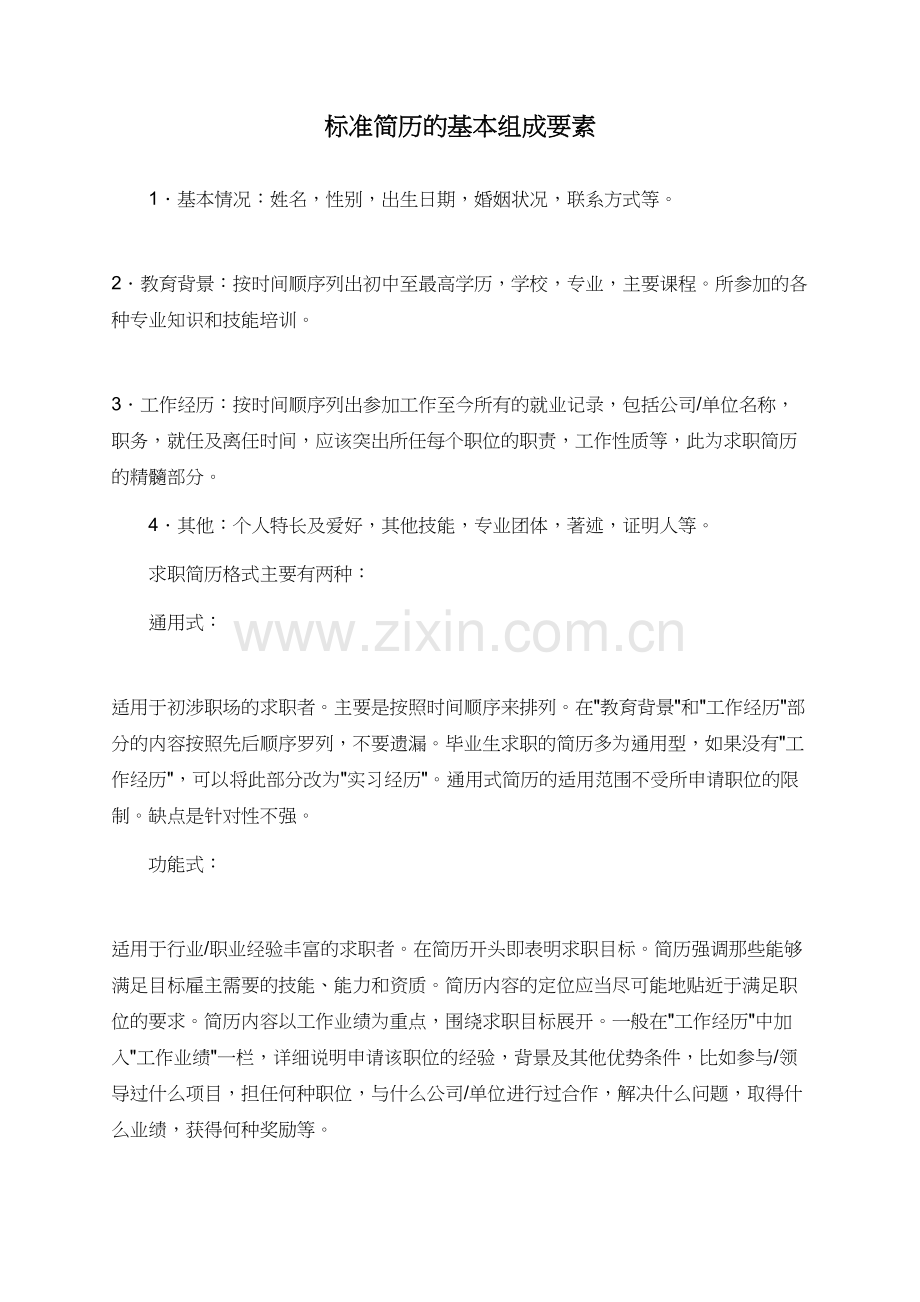 标准简历的基本组成要素

1·基本情况：姓名，性别，出生日期，婚姻状况，联系方式等。

2·教育背景：按时间顺序列出初中至最高学历，学校，专业，主要课程。所参加的各种专业知识和技能培训。

3·工作经历：按时间顺序列出参加工作至今所有的就业记录，包括公司/单位名称，职务，就任及离任时间，应该突出所任每个职位的职责，工作性质等，此为求职简历的精髓部分。

4·其他：个人特长及爱好，其他技能，专业团体，著述，证明人等。

求职简历格式主要有两种：

通用式：

适用于初涉职场的求职者。主要是按照时间顺序来排列。在“教育背景”和“工作经历”部分的内容按照先后顺序罗列，不要遗漏。毕业生求职的简历多为通用型，如果没有“工作经历”，可以将此部分改为“实习经历”。通用式简历的适用范围不受所申请职位的限制。缺点是针对性不强。

功能式：

适用于行业/职业经验丰富的求职者。在简历开头即表明求职目标。简历强调那些能够满足目标雇主需要的技能、能力和资质。简历内容的定位应当尽可能地贴近于满足职位的要求。简历内容以工作业绩为重点，围绕求职目标展开。一般在“工作经历”中加入“工作业绩”一栏，详细说明申请该职位的经验，背景及其他优势条件，比如参与/领导过什么项目，担任何种职位，与什么公司/单位进行过合作，解决什么问题，取得什么业绩，获得何种奖励等。

www.zixin.com.cn